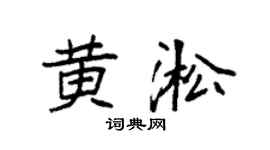 黄淞

词典网